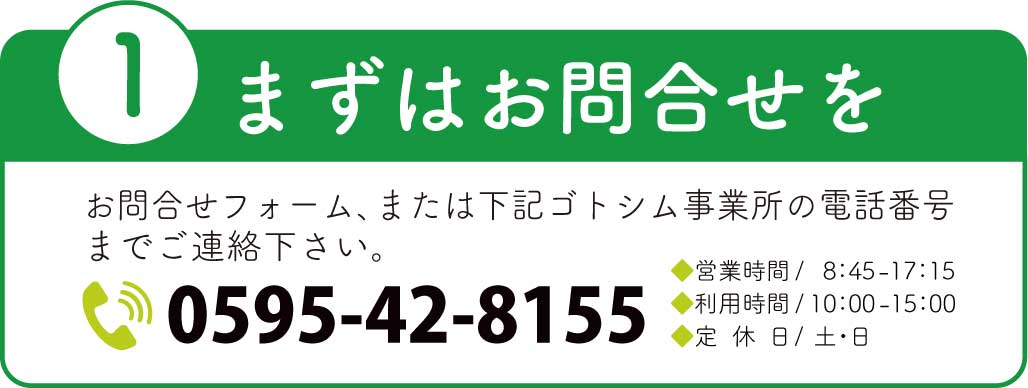 1 まずはお問合せを

お問合せフォーム、または下記ゴトシム事業所の電話番号までご連絡下さい。

0595-42-8155

◆営業時間 / 8:45-17:15
◆利用時間 / 10:00-15:00
◆定 休 日 / 土・日